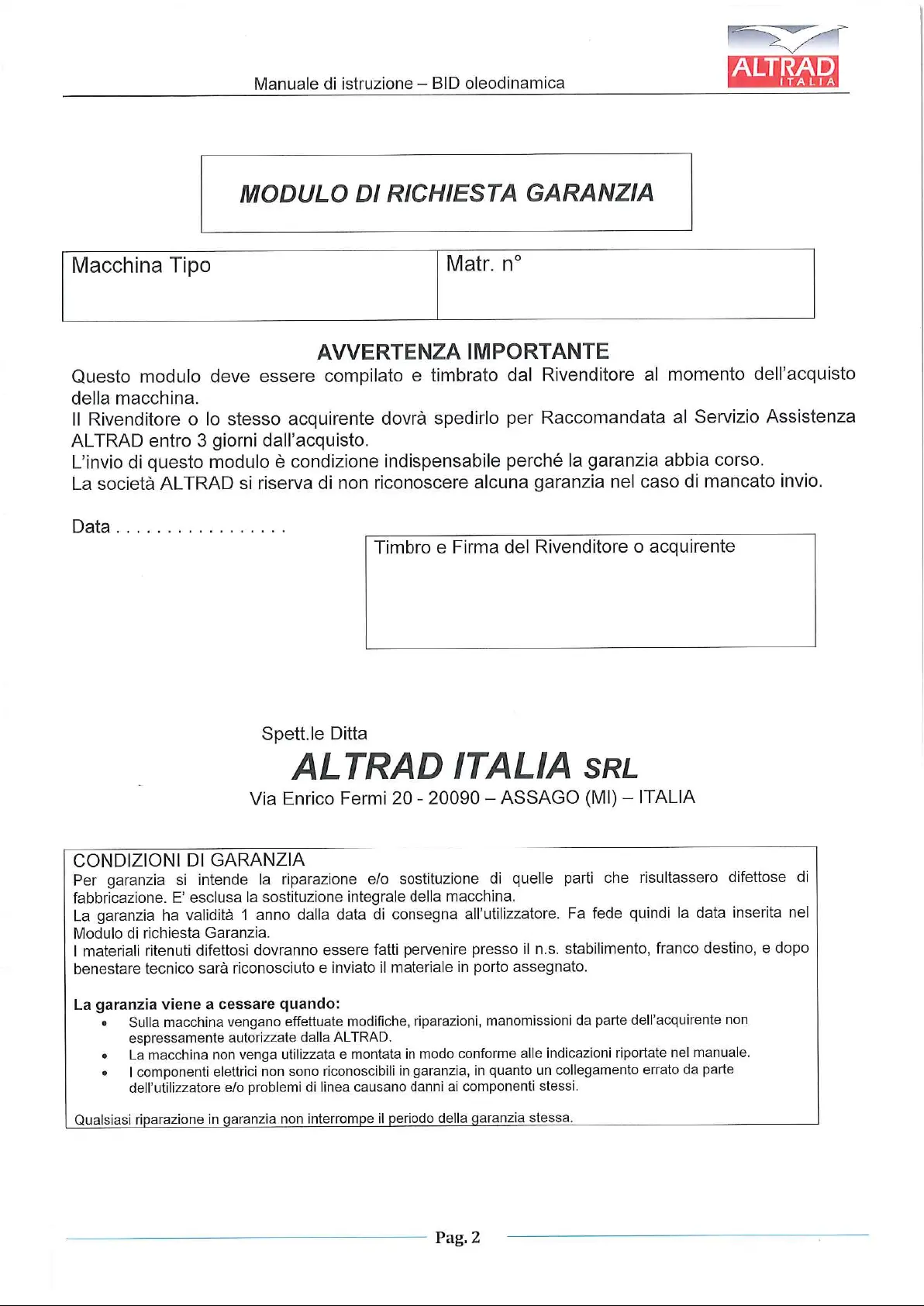 Manuale di istruzione – BID oleodinamica

ALTRAD ITALIA

MODULO DI RICHIESTA GARANZIA

| Macchina Tipo | Matr. n° |
|---|---|

AVVERTENZA IMPORTANTE

Questo modulo deve essere compilato e timbrato dal Rivenditore al momento dell'acquisto della macchina.
Il Rivenditore o lo stesso acquirente dovrà spedirlo per Raccomandata al Servizio Assistenza ALTRAD entro 3 giorni dall'acquisto.
L'invio di questo modulo è condizione indispensabile perché la garanzia abbia corso.
La società ALTRAD si riserva di non riconoscere alcuna garanzia nel caso di mancato invio.

Data . . . . . . . . . . . . . . . . .

Timbro e Firma del Rivenditore o acquirente

Spett.le Ditta

ALTRAD ITALIA SRL

Via Enrico Fermi 20 - 20090 – ASSAGO (MI) – ITALIA

CONDIZIONI DI GARANZIA
Per garanzia si intende la riparazione e/o sostituzione di quelle parti che risultassero difettose di fabbricazione. E' esclusa la sostituzione integrale della macchina.
La garanzia ha validità 1 anno dalla data di consegna all'utilizzatore. Fa fede quindi la data inserita nel Modulo di richiesta Garanzia.
I materiali ritenuti difettosi dovranno essere fatti pervenire presso il n.s. stabilimento, franco destino, e dopo benestare tecnico sarà riconosciuto e inviato il materiale in porto assegnato.

La garanzia viene a cessare quando:
• Sulla macchina vengano effettuate modifiche, riparazioni, manomissioni da parte dell'acquirente non espressamente autorizzate dalla ALTRAD.
• La macchina non venga utilizzata e montata in modo conforme alle indicazioni riportate nel manuale.
• I componenti elettrici non sono riconoscibili in garanzia, in quanto un collegamento errato da parte dell'utilizzatore e/o problemi di linea causano danni ai componenti stessi.

Qualsiasi riparazione in garanzia non interrompe il periodo della garanzia stessa.

Pag. 2